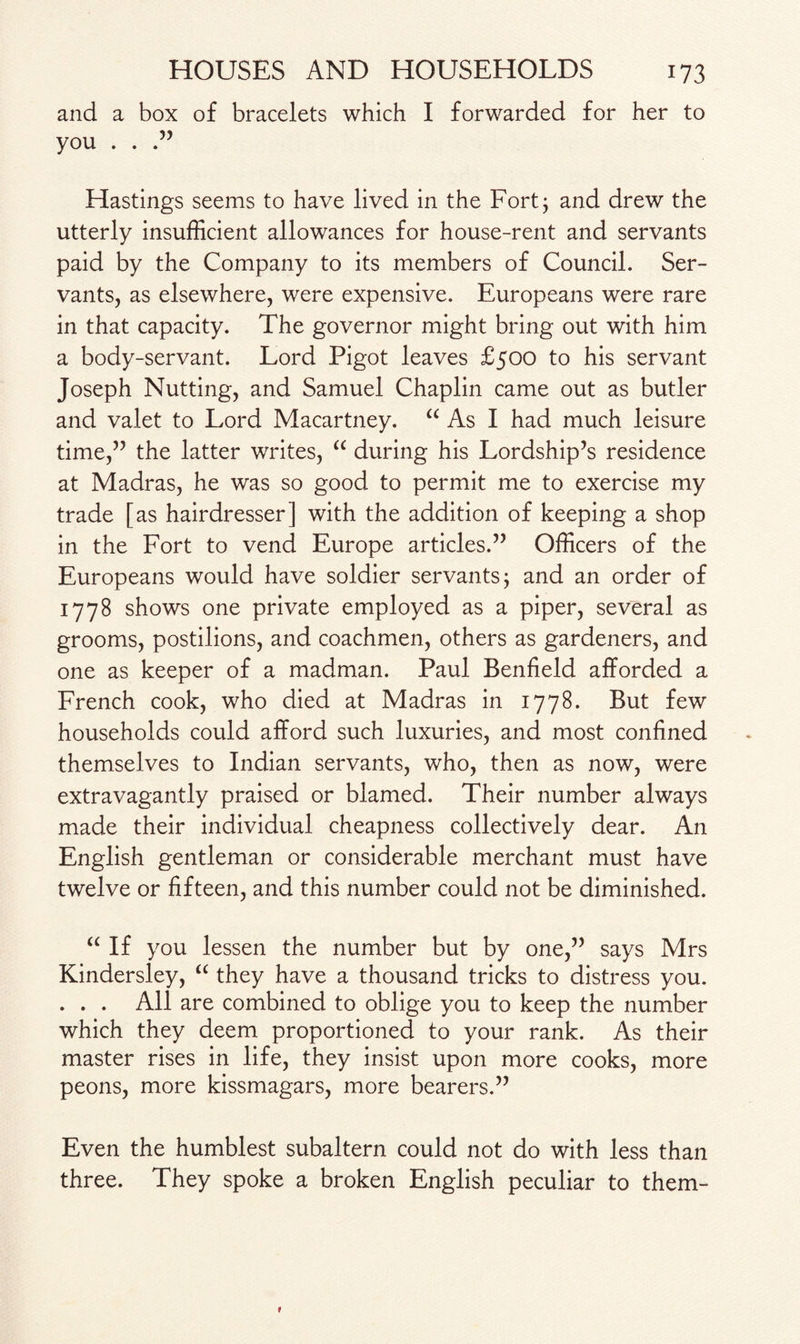 HOUSES AND HOUSEHOLDS 173

and a box of bracelets which I forwarded for her to you . . .”

Hastings seems to have lived in the Fort; and drew the utterly insufficient allowances for house-rent and servants paid by the Company to its members of Council. Servants, as elsewhere, were expensive. Europeans were rare in that capacity. The governor might bring out with him a body-servant. Lord Pigot leaves £500 to his servant Joseph Nutting, and Samuel Chaplin came out as butler and valet to Lord Macartney. “As I had much leisure time,” the latter writes, “during his Lordship’s residence at Madras, he was so good to permit me to exercise my trade [as hairdresser] with the addition of keeping a shop in the Fort to vend Europe articles.” Officers of the Europeans would have soldier servants; and an order of 1778 shows one private employed as a piper, several as grooms, postilions, and coachmen, others as gardeners, and one as keeper of a madman. Paul Benfield afforded a French cook, who died at Madras in 1778. But few households could afford such luxuries, and most confined themselves to Indian servants, who, then as now, were extravagantly praised or blamed. Their number always made their individual cheapness collectively dear. An English gentleman or considerable merchant must have twelve or fifteen, and this number could not be diminished.

“If you lessen the number but by one,” says Mrs Kindersley, “they have a thousand tricks to distress you. . . . All are combined to oblige you to keep the number which they deem proportioned to your rank. As their master rises in life, they insist upon more cooks, more peons, more kissmagars, more bearers.”

Even the humblest subaltern could not do with less than three. They spoke a broken English peculiar to them-